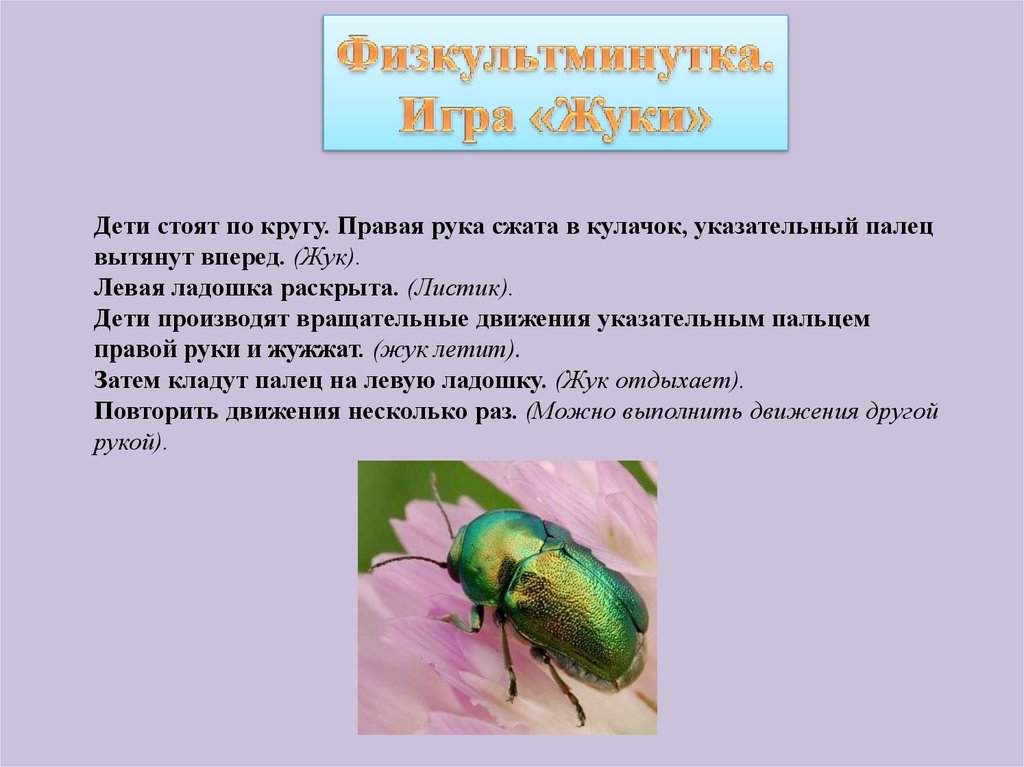 Физкультминутка.
Игра «Жуки»

Дети стоят по кругу. Правая рука сжата в кулачок, указательный палец вытянут вперед. (Жук).
Левая ладошка раскрыта. (Листик).
Дети производят вращательные движения указательным пальцем правой руки и жужжат. (жук летит).
Затем кладут палец на левую ладошку. (Жук отдыхает).
Повторить движения несколько раз. (Можно выполнить движения другой рукой).